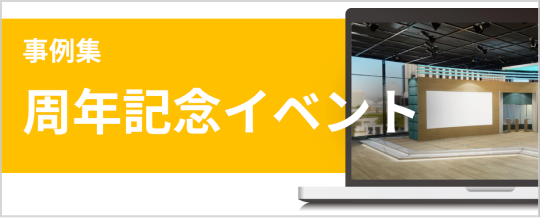 事例集

周年記念イベント